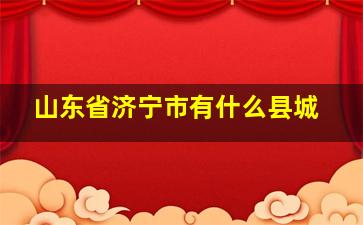 山东省济宁市有什么县城